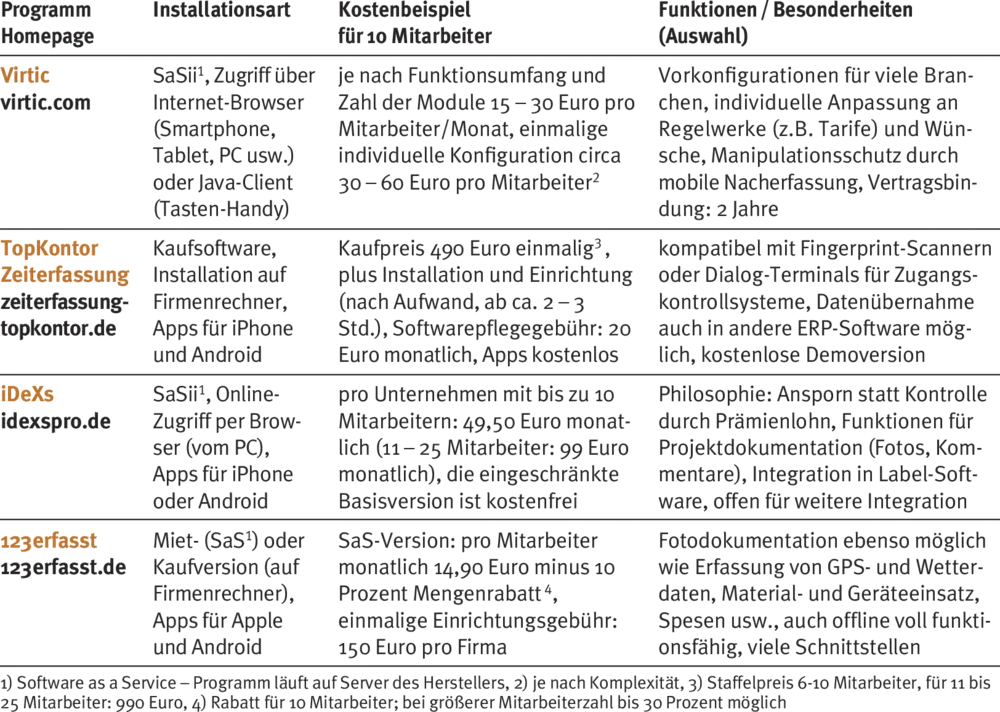 | Programm Homepage | Installationsart | Kostenbeispiel für 10 Mitarbeiter | Funktionen / Besonderheiten (Auswahl) |
|---|---|---|---|
| Virtic virtic.com | SaSii$^1$, Zugriff über Internet-Browser (Smartphone, Tablet, PC usw.) oder Java-Client (Tasten-Handy) | je nach Funktionsumfang und Zahl der Module 15 – 30 Euro pro Mitarbeiter/Monat, einmalige individuelle Konfiguration circa 30 – 60 Euro pro Mitarbeiter$^2$ | Vorkonfigurationen für viele Branchen, individuelle Anpassung an Regelwerke (z.B. Tarife) und Wünsche, Manipulationsschutz durch mobile Nacherfassung, Vertragsbindung: 2 Jahre |
| TopKontor Zeiterfassung zeiterfassung-topkontor.de | Kaufsoftware, Installation auf Firmenrechner, Apps für iPhone und Android | Kaufpreis 490 Euro einmalig$^3$, plus Installation und Einrichtung (nach Aufwand, ab ca. 2 – 3 Std.), Softwarepflegegebühr: 20 Euro monatlich, Apps kostenlos | kompatibel mit Fingerprint-Scannern oder Dialog-Terminals für Zugangskontrollsysteme, Datenübernahme auch in andere ERP-Software möglich, kostenlose Demoversion |
| iDeXs idexspro.de | SaSii$^1$, Online-Zugriff per Browser (vom PC), Apps für iPhone oder Android | pro Unternehmen mit bis zu 10 Mitarbeitern: 49,50 Euro monatlich (11 – 25 Mitarbeiter: 99 Euro monatlich), die eingeschränkte Basisversion ist kostenfrei | Philosophie: Ansporn statt Kontrolle durch Prämienlohn, Funktionen für Projektdokumentation (Fotos, Kommentare), Integration in Label-Software, offen für weitere Integration |
| 123erfasst 123erfasst.de | Miet- (SaS$^1$) oder Kaufversion (auf Firmenrechner), Apps für Apple und Android | SaS-Version: pro Mitarbeiter monatlich 14,90 Euro minus 10 Prozent Mengenrabatt$^4$, einmalige Einrichtungsgebühr: 150 Euro pro Firma | Fotodokumentation ebenso möglich wie Erfassung von GPS- und Wetterdaten, Material- und Geräteeinsatz, Spesen usw., auch offline voll funktionsfähig, viele Schnittstellen |

1) Software as a Service – Programm läuft auf Server des Herstellers, 2) je nach Komplexität, 3) Staffelpreis 6-10 Mitarbeiter, für 11 bis 25 Mitarbeiter: 990 Euro, 4) Rabatt für 10 Mitarbeiter; bei größerer Mitarbeiterzahl bis 30 Prozent möglich